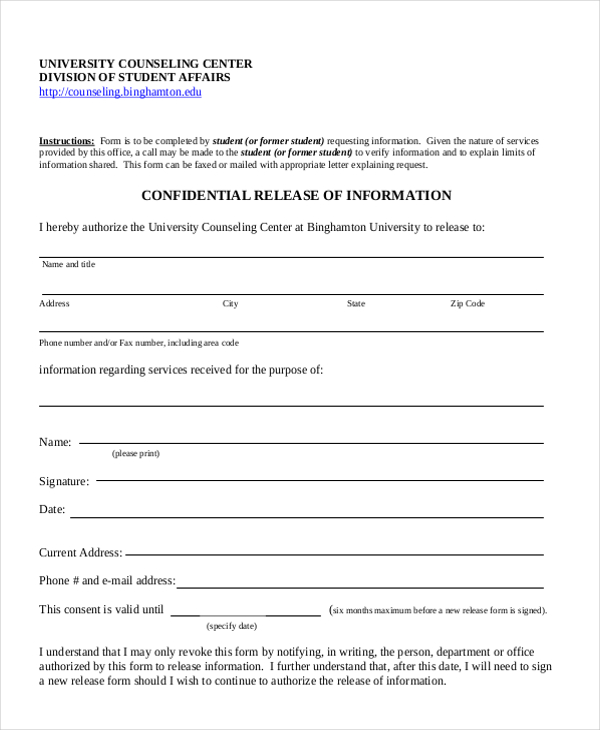 UNIVERSITY COUNSELING CENTER
DIVISION OF STUDENT AFFAIRS
http://counseling.binghamton.edu

Instructions: Form is to be completed by student (or former student) requesting information. Given the nature of services provided by this office, a call may be made to the student (or former student) to verify information and to explain limits of information shared. This form can be faxed or mailed with appropriate letter explaining request.

CONFIDENTIAL RELEASE OF INFORMATION

I hereby authorize the University Counseling Center at Binghamton University to release to:

Name and title

Address City State Zip Code

Phone number and/or Fax number, including area code

information regarding services received for the purpose of:

Name:
(please print)

Signature:

Date:

Current Address:

Phone # and e-mail address:

This consent is valid until (six months maximum before a new release form is signed).
(specify date)

I understand that I may only revoke this form by notifying, in writing, the person, department or office authorized by this form to release information. I further understand that, after this date, I will need to sign a new release form should I wish to continue to authorize the release of information.